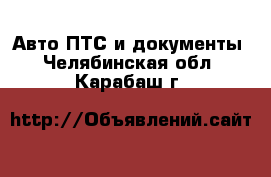 Авто ПТС и документы Челябинская обл Карабаш г

http://Объявлений.сайт